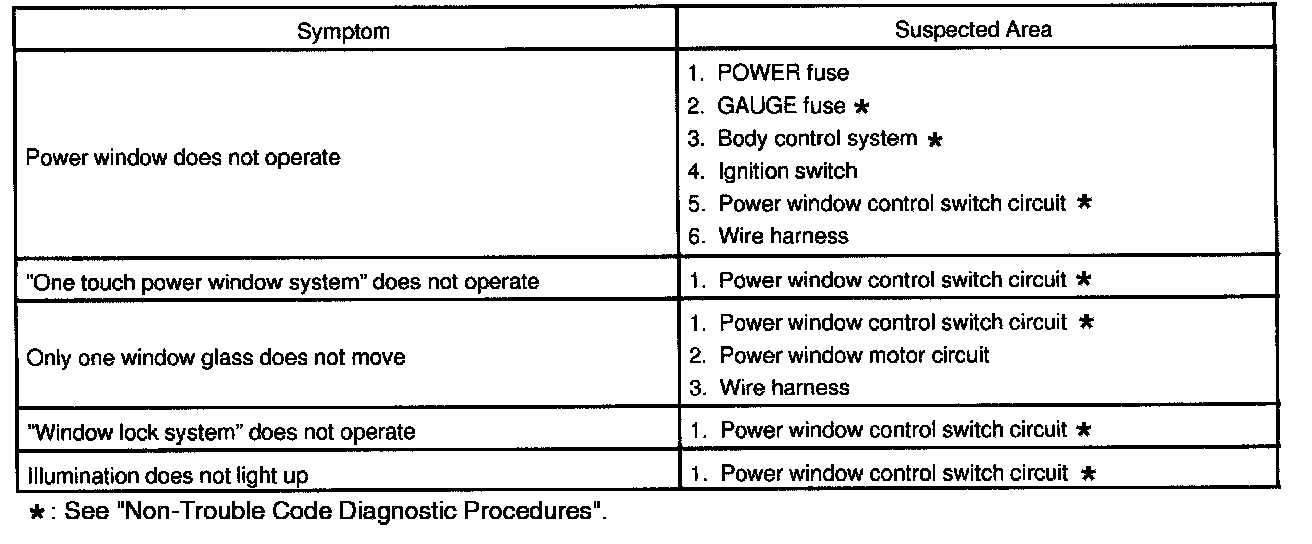 | Symptom | Suspected Area |
|---|---|
| Power window does not operate | 1. POWER fuse<br>2. GAUGE fuse ∗<br>3. Body control system ∗<br>4. Ignition switch<br>5. Power window control switch circuit ∗<br>6. Wire harness |
| "One touch power window system" does not operate | 1. Power window control switch circuit ∗ |
| Only one window glass does not move | 1. Power window control switch circuit ∗<br>2. Power window motor circuit<br>3. Wire harness |
| "Window lock system" does not operate | 1. Power window control switch circuit ∗ |
| Illumination does not light up | 1. Power window control switch circuit ∗ |

∗: See "Non-Trouble Code Diagnostic Procedures".